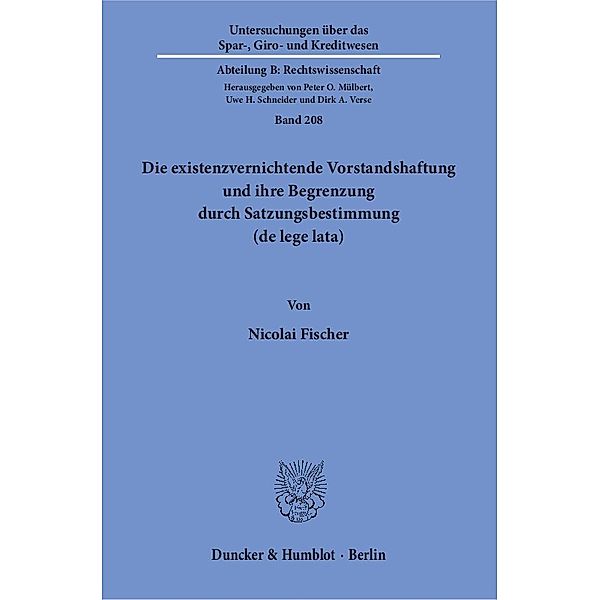 Untersuchungen über das
Spar-, Giro- und Kreditwesen

Abteilung B: Rechtswissenschaft

Herausgegeben von Peter O. Mülbert,
Uwe H. Schneider und Dirk A. Verse

Band 208

Die existenzvernichtende Vorstandshaftung
und ihre Begrenzung
durch Satzungsbestimmung
(de lege lata)

Von

Nicolai Fischer

Duncker & Humblot · Berlin